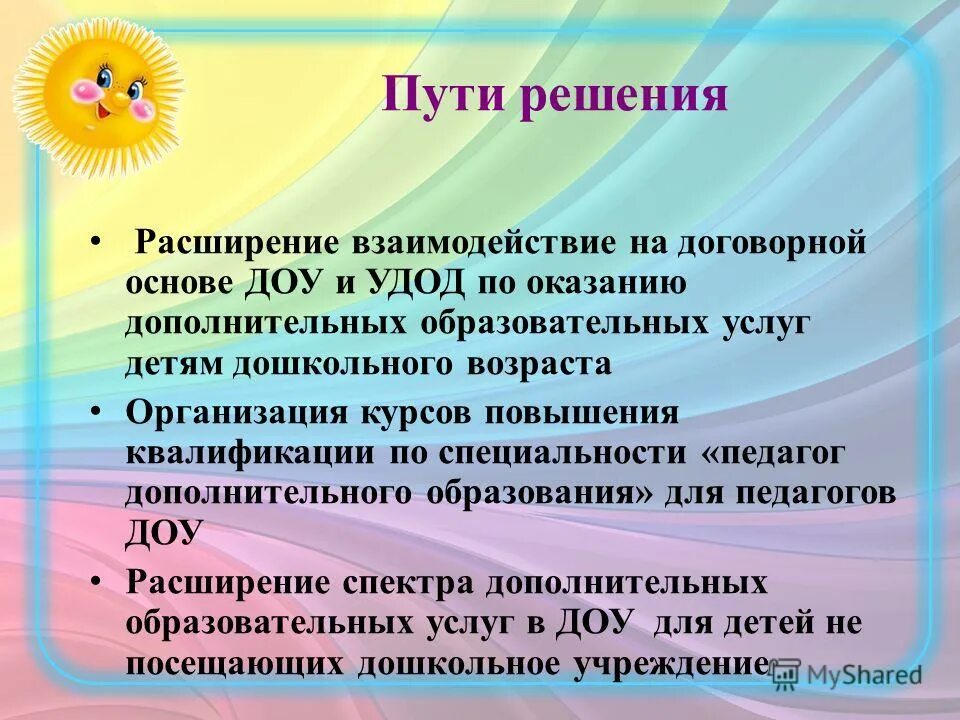 Пути решения

• Расширение взаимодействие на договорной основе ДОУ и УДОД по оказанию дополнительных образовательных услуг детям дошкольного возраста

• Организация курсов повышения квалификации по специальности «педагог дополнительного образования» для педагогов ДОУ

• Расширение спектра дополнительных образовательных услуг в ДОУ для детей не посещающих дошкольное учреждение

MyShared